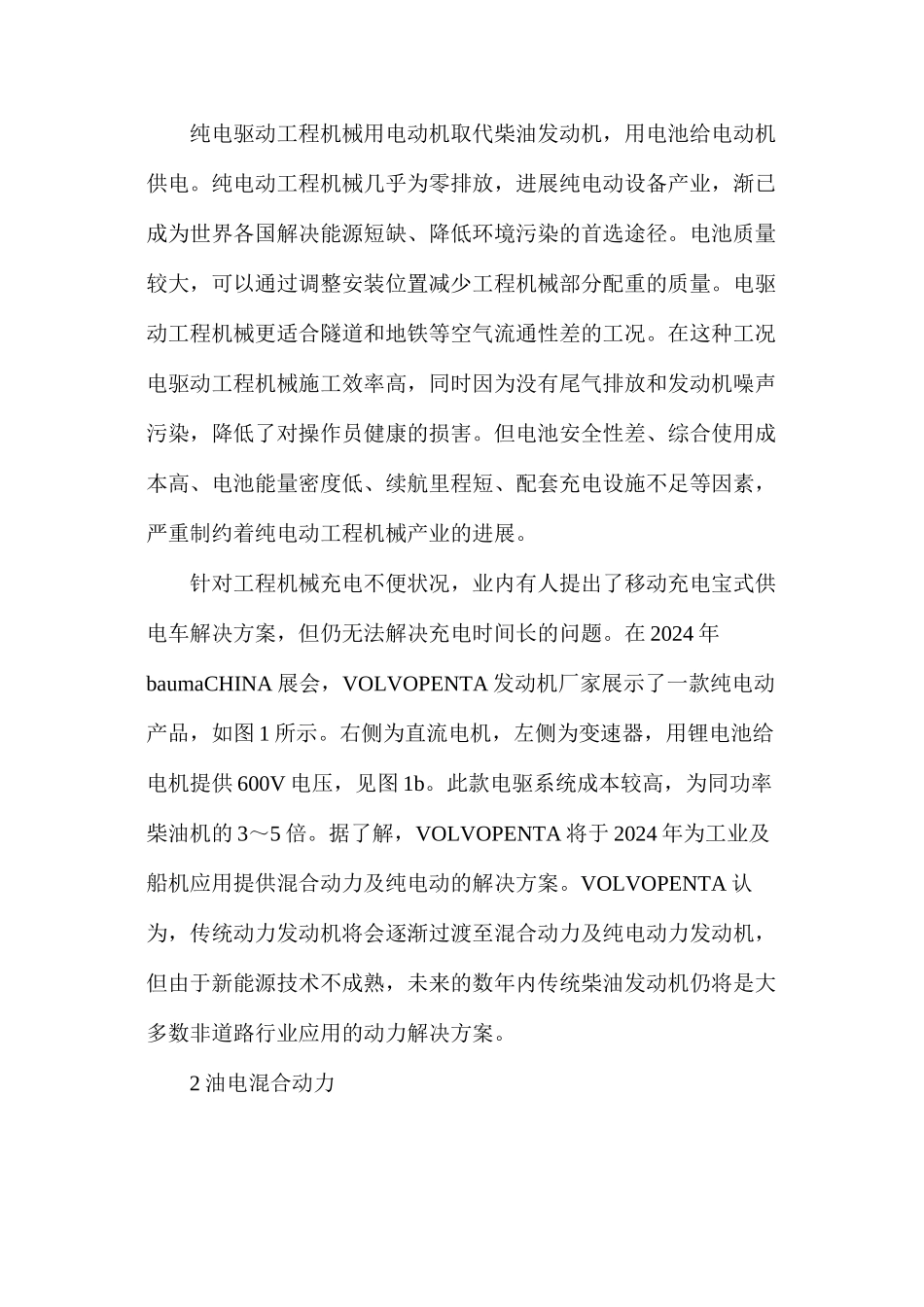 纯电驱动工程机械用电动机取代柴油发动机，用电池给电动机供电。纯电动工程机械几乎为零排放，进展纯电动设备产业，渐已成为世界各国解决能源短缺、降低环境污染的首选途径。电池质量较大，可以通过调整安装位置减少工程机械部分配重的质量。电驱动工程机械更适合隧道和地铁等空气流通性差的工况。在这种工况电驱动工程机械施工效率高，同时因为没有尾气排放和发动机噪声污染，降低了对操作员健康的损害。但电池安全性差、综合使用成本高、电池能量密度低、续航里程短、配套充电设施不足等因素，严重制约着纯电动工程机械产业的进展。

针对工程机械充电不便状况，业内有人提出了移动充电宝式供电车解决方案，但仍无法解决充电时间长的问题。在 2024 年 baumaCHINA 展会，VOLVOPENTA 发动机厂家展示了一款纯电动产品，如图 1 所示。右侧为直流电机，左侧为变速器，用锂电池给电机提供 600V 电压，见图 1b。此款电驱系统成本较高，为同功率柴油机的 3～5 倍。据了解，VOLVOPENTA 将于 2024 年为工业及船机应用提供混合动力及纯电动的解决方案。VOLVOPENTA 认为，传统动力发动机将会逐渐过渡至混合动力及纯电动力发动机，但由于新能源技术不成熟，未来的数年内传统柴油发动机仍将是大多数非道路行业应用的动力解决方案。

2 油电混合动力